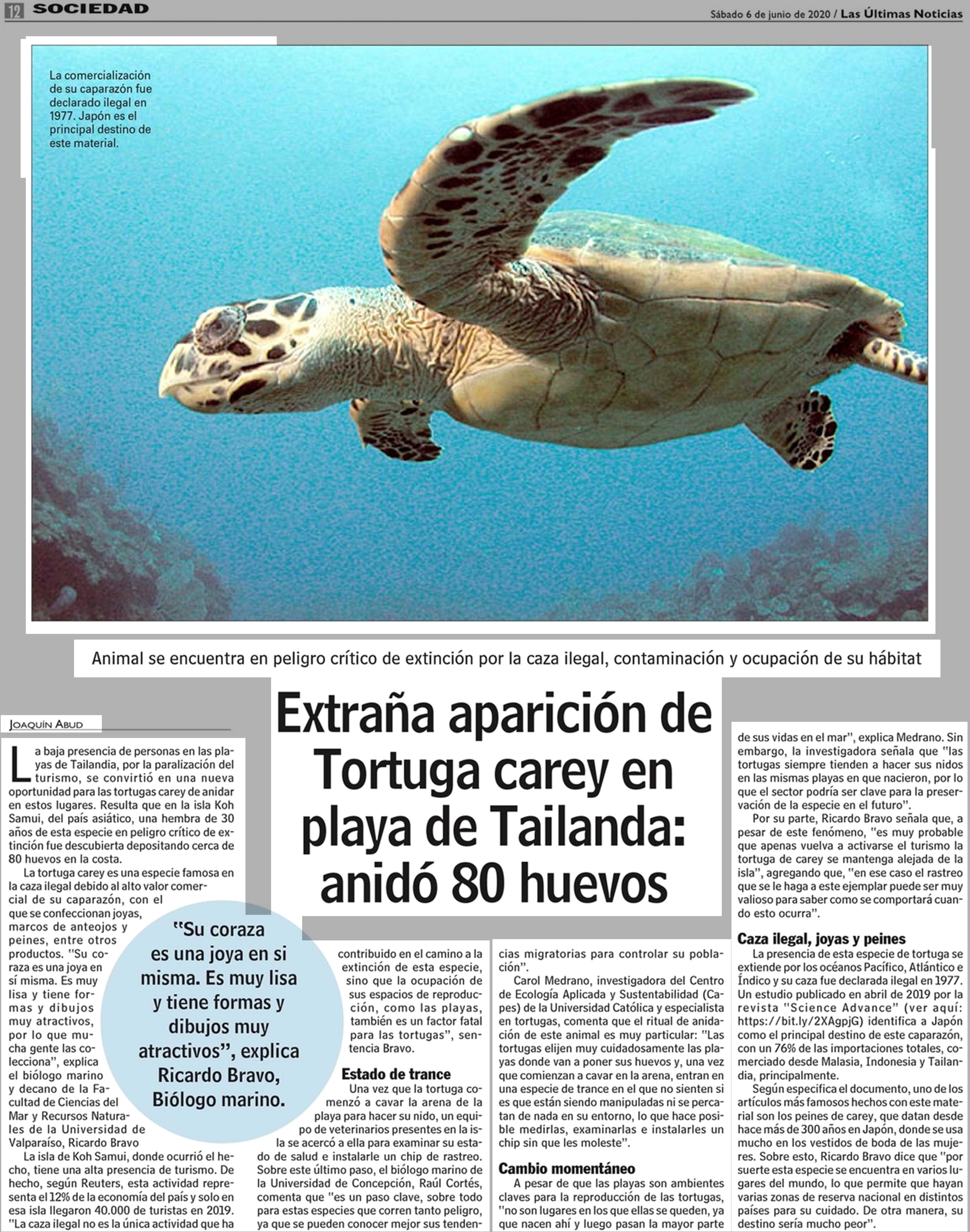 12 SOCIEDAD

Sábado 6 de junio de 2020 / Las Últimas Noticias

La comercialización de su caparazón fue declarado ilegal en 1977. Japón es el principal destino de este material.

Animal se encuentra en peligro crítico de extinción por la caza ilegal, contaminación y ocupación de su hábitat

Extraña aparición de Tortuga carey en playa de Tailanda: anidó 80 huevos

JOAQUÍN ABUD

La baja presencia de personas en las playas de Tailandia, por la paralización del turismo, se convirtió en una nueva oportunidad para las tortugas carey de anidar en estos lugares. Resulta que en la isla Koh Samui, del país asiático, una hembra de 30 años de esta especie en peligro crítico de extinción fue descubierta depositando cerca de 80 huevos en la costa.

La tortuga carey es una especie famosa en la caza ilegal debido al alto valor comercial de su caparazón, con el que se confeccionan joyas, marcos de anteojos y peines, entre otros productos. "Su coraza es una joya en sí misma. Es muy lisa y tiene formas y dibujos muy atractivos, por lo que mucha gente las colecciona", explica el biólogo marino y decano de la Facultad de Ciencias del Mar y Recursos Naturales de la Universidad de Valparaíso, Ricardo Bravo

La isla de Koh Samui, donde ocurrió el hecho, tiene una alta presencia de turismo. De hecho, según Reuters, esta actividad representa el 12% de la economía del país y solo en esa isla llegaron 40.000 de turistas en 2019. "La caza ilegal no es la única actividad que ha contribuido en el camino a la extinción de esta especie, sino que la ocupación de sus espacios de reproducción, como las playas, también es un factor fatal para las tortugas", sentencia Bravo.

"Su coraza es una joya en si misma. Es muy lisa y tiene formas y dibujos muy atractivos", explica Ricardo Bravo, Biólogo marino.

Estado de trance
Una vez que la tortuga comenzó a cavar la arena de la playa para hacer su nido, un equipo de veterinarios presentes en la isla se acercó a ella para examinar su estado de salud e instalarle un chip de rastreo. Sobre este último paso, el biólogo marino de la Universidad de Concepción, Raúl Cortés, comenta que "es un paso clave, sobre todo para estas especies que corren tanto peligro, ya que se pueden conocer mejor sus tendencias migratorias para controlar su población".

Carol Medrano, investigadora del Centro de Ecología Aplicada y Sustentabilidad (Capes) de la Universidad Católica y especialista en tortugas, comenta que el ritual de anidación de este animal es muy particular: "Las tortugas elijen muy cuidadosamente las playas donde van a poner sus huevos y, una vez que comienzan a cavar en la arena, entran en una especie de trance en el que no sienten si es que están siendo manipuladas ni se percatan de nada en su entorno, lo que hace posible medirlas, examinarlas e instalarles un chip sin que les moleste".

Cambio momentáneo
A pesar de que las playas son ambientes claves para la reproducción de las tortugas, "no son lugares en los que ellas se queden, ya que nacen ahí y luego pasan la mayor parte de sus vidas en el mar", explica Medrano. Sin embargo, la investigadora señala que "las tortugas siempre tienden a hacer sus nidos en las mismas playas en que nacieron, por lo que el sector podría ser clave para la preservación de la especie en el futuro".

Por su parte, Ricardo Bravo señala que, a pesar de este fenómeno, "es muy probable que apenas vuelva a activarse el turismo la tortuga de carey se mantenga alejada de la isla", agregando que, "en ese caso el rastreo que se le haga a este ejemplar puede ser muy valioso para saber como se comportará cuando esto ocurra".

Caza ilegal, joyas y peines
La presencia de esta especie de tortuga se extiende por los océanos Pacífico, Atlántico e Índico y su caza fue declarada ilegal en 1977. Un estudio publicado en abril de 2019 por la revista "Science Advance" (ver aquí: https://bit.ly/2XAgpjG) identifica a Japón como el principal destino de este caparazón, con un 76% de las importaciones totales, comerciado desde Malasia, Indonesia y Tailandia, principalmente.

Según especifica el documento, uno de los artículos más famosos hechos con este material son los peines de carey, que datan desde hace más de 300 años en Japón, donde se usa mucho en los vestidos de boda de las mujeres. Sobre esto, Ricardo Bravo dice que "por suerte esta especie se encuentra en varios lugares del mundo, lo que permite que hayan varias zonas de reserva nacional en distintos países para su cuidado. De otra manera, su destino sería mucho peor".